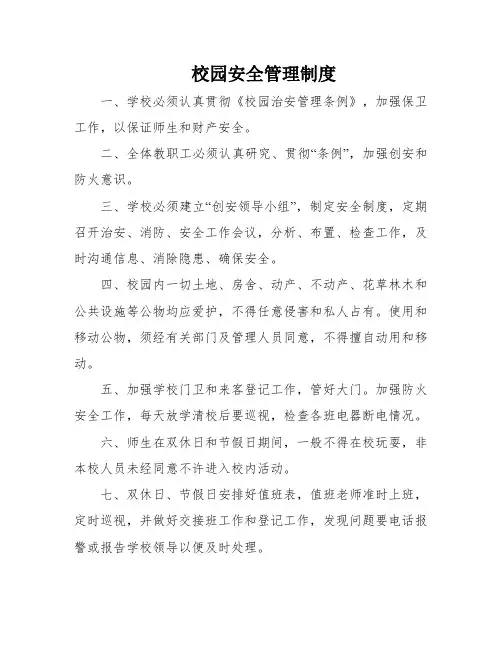 校园安全管理制度

一、学校必须认真贯彻《校园治安管理条例》，加强保卫工作，以保证师生和财产安全。

二、全体教职工必须认真研究、贯彻“条例”，加强创安和防火意识。

三、学校必须建立“创安领导小组”，制定安全制度，定期召开治安、消防、安全工作会议，分析、布置、检查工作，及时沟通信息、消除隐患、确保安全。

四、校园内一切土地、房舍、动产、不动产、花草林木和公共设施等公物均应爱护，不得任意侵害和私人占有。使用和移动公物，须经有关部门及管理人员同意，不得擅自动用和移动。

五、加强学校门卫和来客登记工作，管好大门。加强防火安全工作，每天放学清校后要巡视，检查各班电器断电情况。

六、师生在双休日和节假日期间，一般不得在校玩耍，非本校人员未经同意不许进入校内活动。

七、双休日、节假日安排好值班表，值班老师准时上班，定时巡视，并做好交接班工作和登记工作，发现问题要电话报警或报告学校领导以便及时处理。